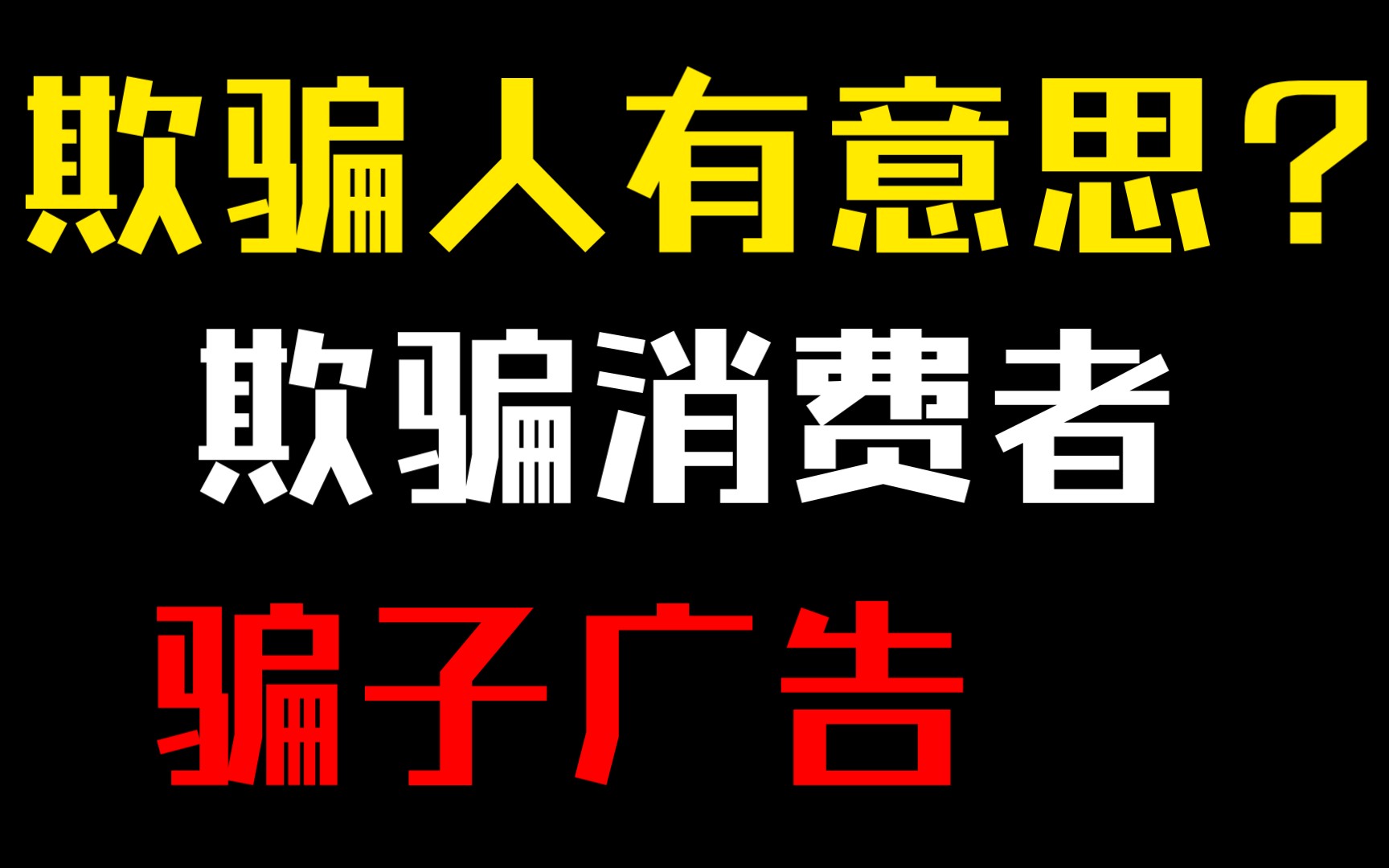 欺骗人有意思？
欺骗消费者
骗子广告